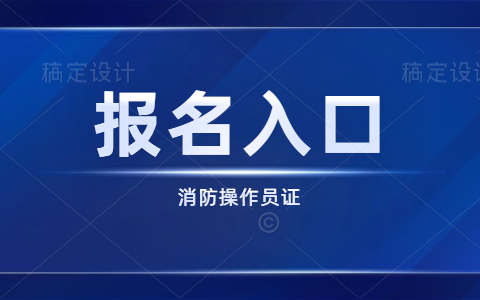 稿定设计 稿定设计

报名入口

消防操作员证

©